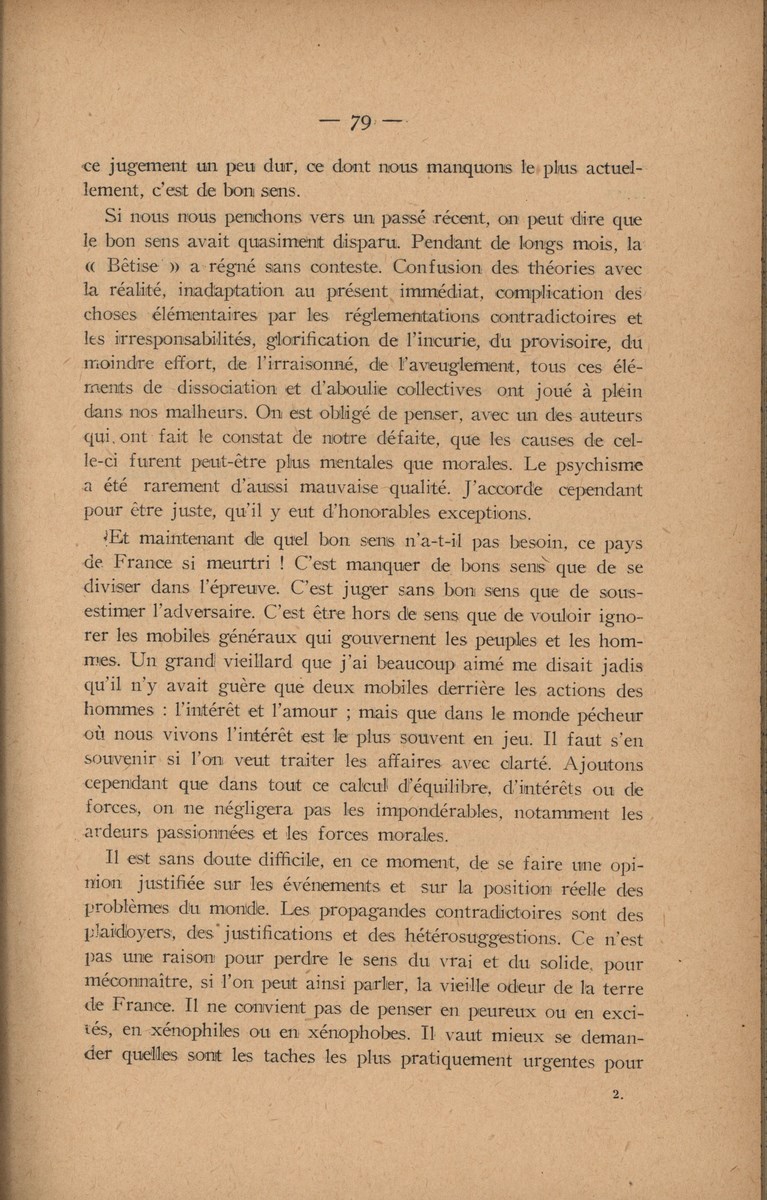 — 79 —

ce jugement un peu dur, ce dont nous manquons le plus actuellement, c'est de bon sens.

Si nous nous penchons vers un passé récent, on peut dire que le bon sens avait quasiment disparu. Pendant de longs mois, la « Bêtise » a régné sans conteste. Confusion des théories avec la réalité, inadaptation au présent immédiat, complication des choses élémentaires par les réglementations contradictoires et les irresponsabilités, glorification de l'incurie, du provisoire, du moindre effort, de l'irraisonné, de l'aveuglement, tous ces éléments de dissociation et d'aboulie collectives ont joué à plein dans nos malheurs. On est obligé de penser, avec un des auteurs qui ont fait le constat de notre défaite, que les causes de celle-ci furent peut-être plus mentales que morales. Le psychisme a été rarement d'aussi mauvaise qualité. J'accorde cependant pour être juste, qu'il y eut d'honorables exceptions.

Et maintenant de quel bon sens n'a-t-il pas besoin, ce pays de France si meurtri ! C'est manquer de bons sens que de se diviser dans l'épreuve. C'est juger sans bon sens que de sous-estimer l'adversaire. C'est être hors de sens que de vouloir ignorer les mobiles généraux qui gouvernent les peuples et les hommes. Un grand vieillard que j'ai beaucoup aimé me disait jadis qu'il n'y avait guère que deux mobiles derrière les actions des hommes : l'intérêt et l'amour ; mais que dans le monde pécheur où nous vivons l'intérêt est le plus souvent en jeu. Il faut s'en souvenir si l'on veut traiter les affaires avec clarté. Ajoutons cependant que dans tout ce calcul d'équilibre, d'intérêts ou de forces, on ne négligera pas les impondérables, notamment les ardeurs passionnées et les forces morales.

Il est sans doute difficile, en ce moment, de se faire une opinion justifiée sur les événements et sur la position réelle des problèmes du monde. Les propagandes contradictoires sont des plaidoyers, des justifications et des hétérosuggestions. Ce n'est pas une raison pour perdre le sens du vrai et du solide, pour méconnaître, si l'on peut ainsi parler, la vieille odeur de la terre de France. Il ne convient pas de penser en peureux ou en excités, en xénophiles ou en xénophobes. Il vaut mieux se demander quelles sont les taches les plus pratiquement urgentes pour

2.